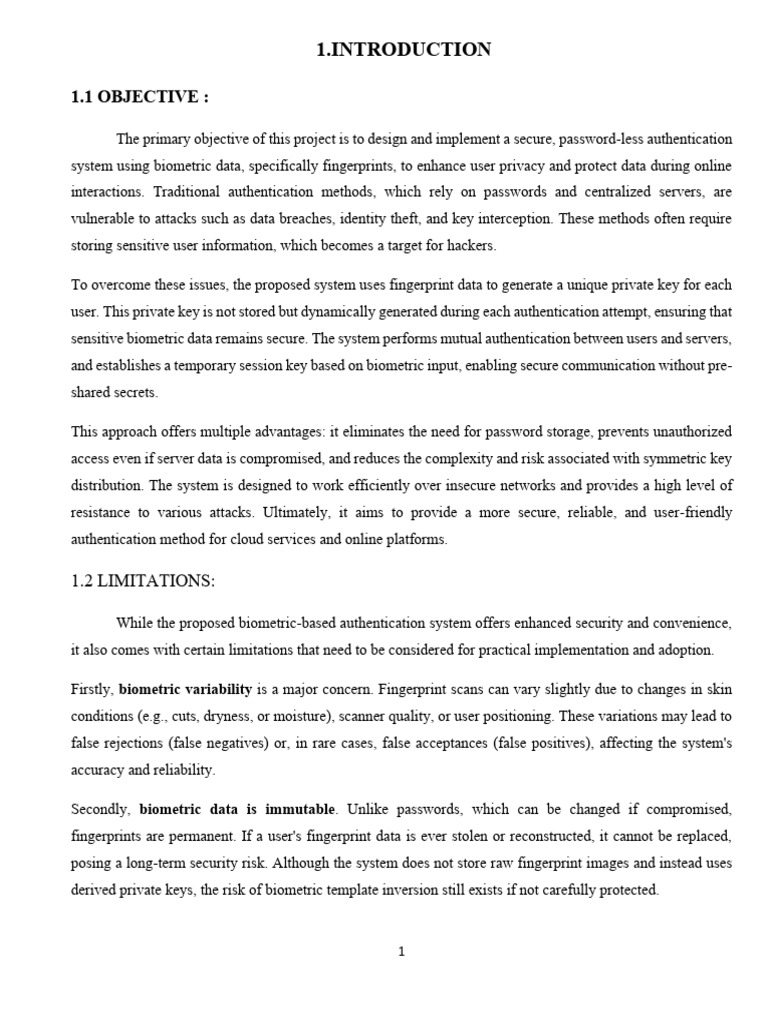 1.INTRODUCTION

1.1 OBJECTIVE :

The primary objective of this project is to design and implement a secure, password-less authentication system using biometric data, specifically fingerprints, to enhance user privacy and protect data during online interactions. Traditional authentication methods, which rely on passwords and centralized servers, are vulnerable to attacks such as data breaches, identity theft, and key interception. These methods often require storing sensitive user information, which becomes a target for hackers.

To overcome these issues, the proposed system uses fingerprint data to generate a unique private key for each user. This private key is not stored but dynamically generated during each authentication attempt, ensuring that sensitive biometric data remains secure. The system performs mutual authentication between users and servers, and establishes a temporary session key based on biometric input, enabling secure communication without pre-shared secrets.

This approach offers multiple advantages: it eliminates the need for password storage, prevents unauthorized access even if server data is compromised, and reduces the complexity and risk associated with symmetric key distribution. The system is designed to work efficiently over insecure networks and provides a high level of resistance to various attacks. Ultimately, it aims to provide a more secure, reliable, and user-friendly authentication method for cloud services and online platforms.

1.2 LIMITATIONS:

While the proposed biometric-based authentication system offers enhanced security and convenience, it also comes with certain limitations that need to be considered for practical implementation and adoption.

Firstly, biometric variability is a major concern. Fingerprint scans can vary slightly due to changes in skin conditions (e.g., cuts, dryness, or moisture), scanner quality, or user positioning. These variations may lead to false rejections (false negatives) or, in rare cases, false acceptances (false positives), affecting the system's accuracy and reliability.

Secondly, biometric data is immutable. Unlike passwords, which can be changed if compromised, fingerprints are permanent. If a user's fingerprint data is ever stolen or reconstructed, it cannot be replaced, posing a long-term security risk. Although the system does not store raw fingerprint images and instead uses derived private keys, the risk of biometric template inversion still exists if not carefully protected.

1